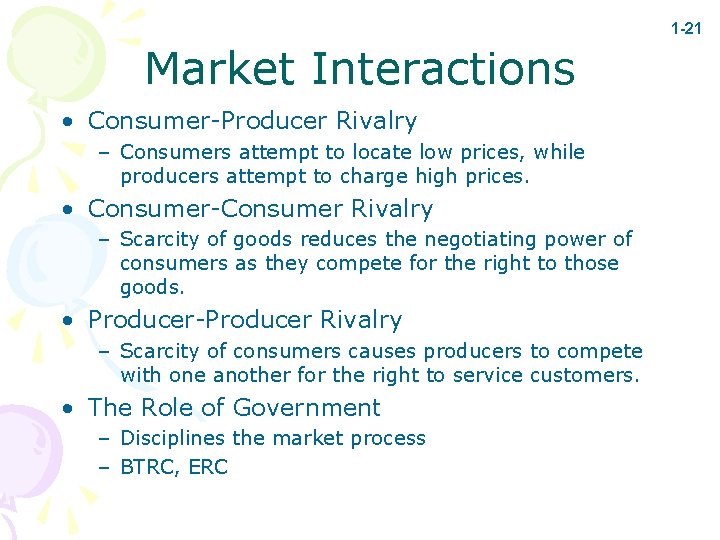 1-21

Market Interactions

• Consumer-Producer Rivalry
– Consumers attempt to locate low prices, while producers attempt to charge high prices.

• Consumer-Consumer Rivalry
– Scarcity of goods reduces the negotiating power of consumers as they compete for the right to those goods.

• Producer-Producer Rivalry
– Scarcity of consumers causes producers to compete with one another for the right to service customers.

• The Role of Government
– Disciplines the market process
– BTRC, ERC